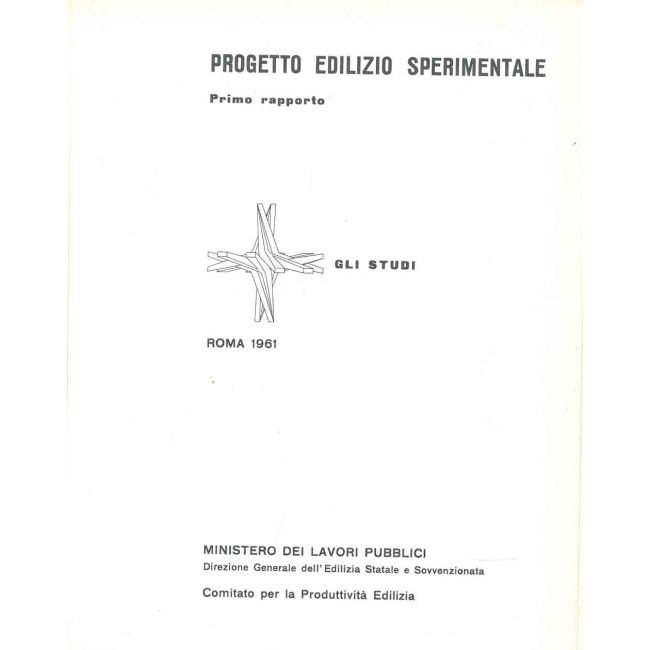 PROGETTO EDILIZIO SPERIMENTALE

Primo rapporto

GLI STUDI

ROMA 1961

MINISTERO DEI LAVORI PUBBLICI
Direzione Generale dell'Edilizia Statale e Sovvenzionata

Comitato per la Produttività Edilizia